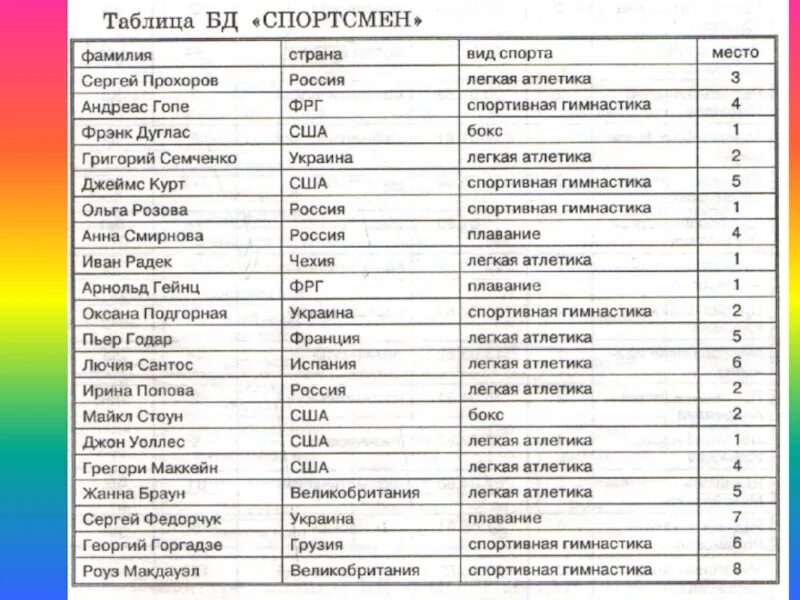 Таблица БД «СПОРТСМЕН»

| фамилия | страна | вид спорта | место |
|---|---|---|---|
| Сергей Прохоров | Россия | легкая атлетика | 3 |
| Андреас Гопе | ФРГ | спортивная гимнастика | 4 |
| Фрэнк Дуглас | США | бокс | 1 |
| Григорий Семченко | Украина | легкая атлетика | 2 |
| Джеймс Курт | США | спортивная гимнастика | 5 |
| Ольга Розова | Россия | спортивная гимнастика | 1 |
| Анна Смирнова | Россия | плавание | 4 |
| Иван Радек | Чехия | легкая атлетика | 1 |
| Арнольд Гейнц | ФРГ | плавание | 1 |
| Оксана Подгорная | Украина | спортивная гимнастика | 2 |
| Пьер Годар | Франция | легкая атлетика | 5 |
| Лючия Сантос | Испания | легкая атлетика | 6 |
| Ирина Попова | Россия | легкая атлетика | 2 |
| Майкл Стоун | США | бокс | 2 |
| Джон Уоллес | США | легкая атлетика | 1 |
| Грегори Маккейн | США | легкая атлетика | 4 |
| Жанна Браун | Великобритания | легкая атлетика | 5 |
| Сергей Федорчук | Украина | плавание | 7 |
| Георгий Горгадзе | Грузия | спортивная гимнастика | 6 |
| Роуз Макдауэл | Великобритания | спортивная гимнастика | 8 |